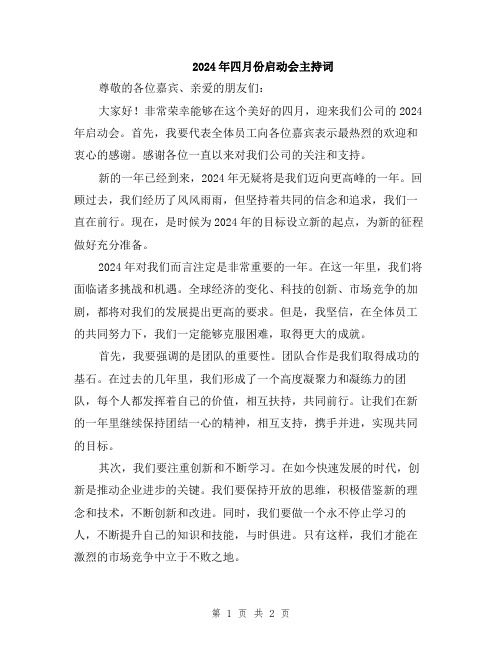 2024年四月份启动会主持词

尊敬的各位嘉宾、亲爱的朋友们:

大家好！非常荣幸能够在这个美好的四月，迎来我们公司的2024年启动会。首先，我要代表全体员工向各位嘉宾表示最热烈的欢迎和衷心的感谢。感谢各位一直以来对我们公司的关注和支持。

新的一年已经到来，2024年无疑将是我们迈向更高峰的一年。回顾过去，我们经历了风风雨雨，但坚持着共同的信念和追求，我们一直在前行。现在，是时候为2024年的目标设立新的起点，为新的征程做好充分准备。

2024年对我们而言注定是非常重要的一年。在这一年里，我们将面临诸多挑战和机遇。全球经济的变化、科技的创新、市场竞争的加剧，都将对我们的发展提出更高的要求。但是，我坚信，在全体员工的共同努力下，我们一定能够克服困难，取得更大的成就。

首先，我要强调的是团队的重要性。团队合作是我们取得成功的基石。在过去的几年里，我们形成了一个高度凝聚力和凝练力的团队，每个人都发挥着自己的价值，相互扶持，共同前行。让我们在新的一年里继续保持团结一心的精神，相互支持，携手并进，实现共同的目标。

其次，我们要注重创新和不断学习。在如今快速发展的时代，创新是推动企业进步的关键。我们要保持开放的思维，积极借鉴新的理念和技术，不断创新和改进。同时，我们要做一个永不停止学习的人，不断提升自己的知识和技能，与时俱进。只有这样，我们才能在激烈的市场竞争中立于不败之地。

第 1 页 共 2 页